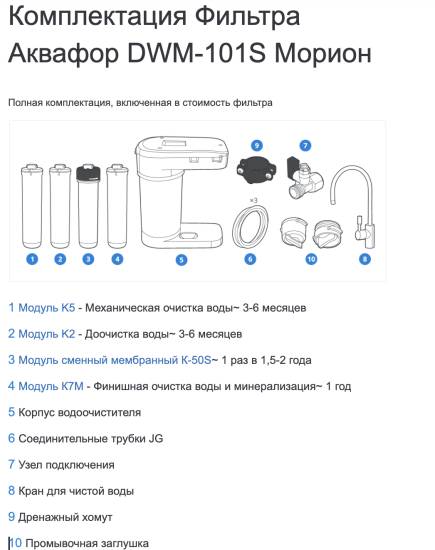 Комплектация Фильтра Аквафор DWM-101S Морион

Полная комплектация, включенная в стоимость фильтра

9 7

×3

1 2 3 4 5 6 10 8

1 Модуль К5 - Механическая очистка воды~ 3-6 месяцев

2 Модуль К2 - Доочистка воды~ 3-6 месяцев

3 Модуль сменный мембранный К-50S~ 1 раз в 1,5-2 года

4 Модуль К7М - Финишная очистка воды и минерализация~ 1 год

5 Корпус водоочистителя

6 Соединительные трубки JG

7 Узел подключения

8 Кран для чистой воды

9 Дренажный хомут

10 Промывочная заглушка